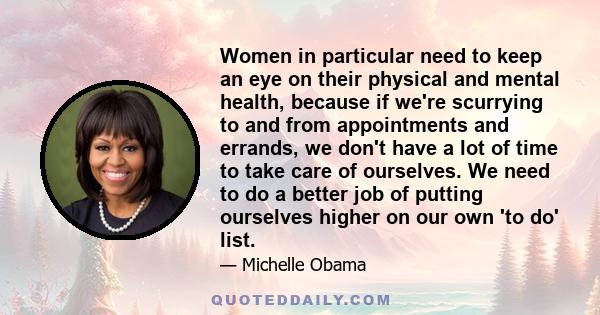 Women in particular need to keep an eye on their physical and mental health, because if we're scurrying to and from appointments and errands, we don't have a lot of time to take care of ourselves. We need to do a better job of putting ourselves higher on our own 'to do' list.

— Michelle Obama

QUOTEDDAILY.COM